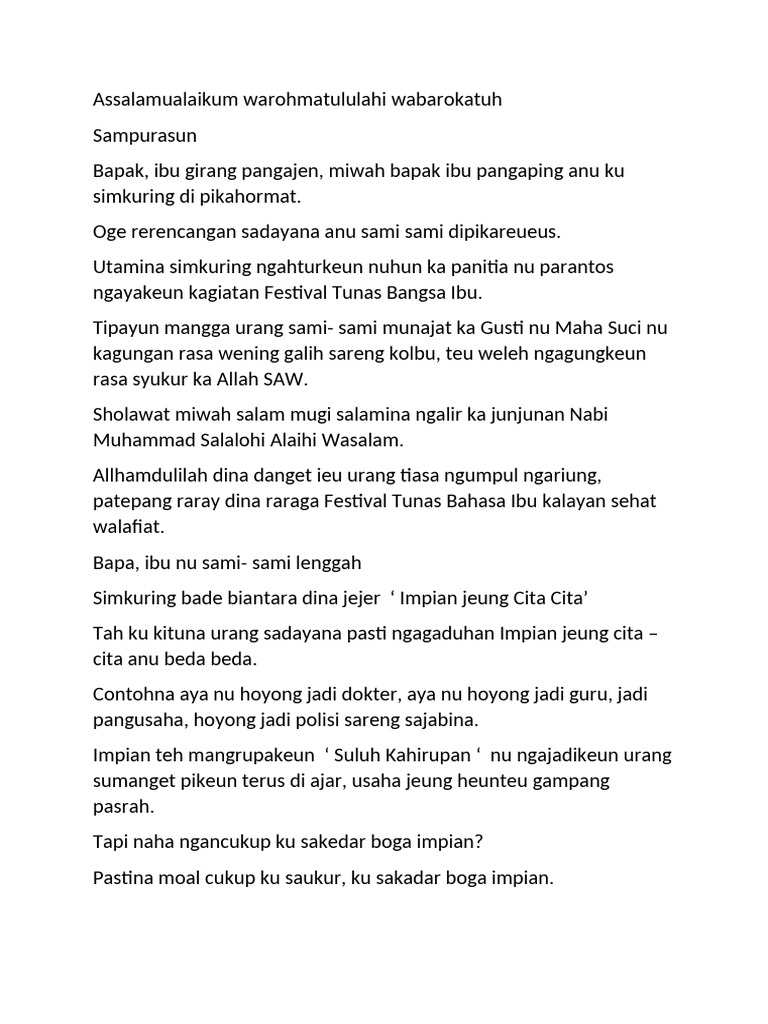 Assalamualaikum warohmatululahi wabarokatuh

Sampurasun

Bapak, ibu girang pangajen, miwah bapak ibu pangaping anu ku simkuring di pikahormat.

Oge rerencangan sadayana anu sami sami dipikareueus.

Utamina simkuring ngahturkeun nuhun ka panitia nu parantos ngayakeun kagiatan Festival Tunas Bangsa Ibu.

Tipayun mangga urang sami- sami munajat ka Gusti nu Maha Suci nu kagungan rasa wening galih sareng kolbu, teu weleh ngagungkeun rasa syukur ka Allah SAW.

Sholawat miwah salam mugi salamina ngalir ka junjunan Nabi Muhammad Salalohi Alaihi Wasalam.

Allhamdulilah dina danget ieu urang tiasa ngumpul ngariung, patepang raray dina raraga Festival Tunas Bahasa Ibu kalayan sehat walafiat.

Bapa, ibu nu sami- sami lenggah

Simkuring bade biantara dina jejer ‘ Impian jeung Cita Cita’

Tah ku kituna urang sadayana pasti ngagaduhan Impian jeung cita – cita anu beda beda.

Contohna aya nu hoyong jadi dokter, aya nu hoyong jadi guru, jadi pangusaha, hoyong jadi polisi sareng sajabina.

Impian teh mangrupakeun ‘ Suluh Kahirupan ‘ nu ngajadikeun urang sumanget pikeun terus di ajar, usaha jeung heunteu gampang pasrah.

Tapi naha ngancukup ku sakedar boga impian?

Pastina moal cukup ku saukur, ku sakadar boga impian.